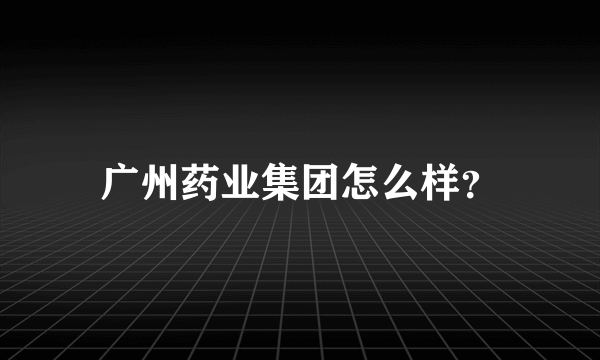 广州药业集团怎么样?